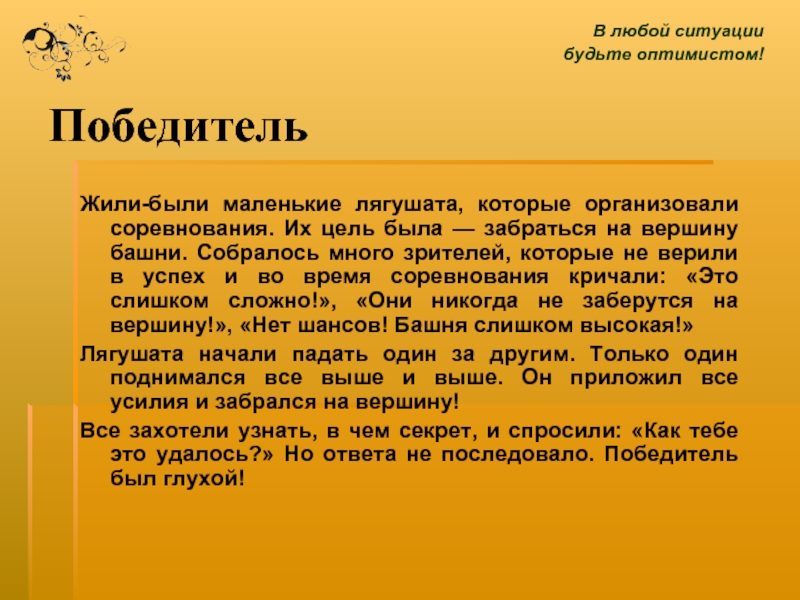 В любой ситуации
будьте оптимистом!

Победитель

Жили-были маленькие лягушата, которые организовали соревнования. Их цель была — забраться на вершину башни. Собралось много зрителей, которые не верили в успех и во время соревнования кричали: «Это слишком сложно!», «Они никогда не заберутся на вершину!», «Нет шансов! Башня слишком высокая!»

Лягушата начали падать один за другим. Только один поднимался все выше и выше. Он приложил все усилия и забрался на вершину!

Все захотели узнать, в чем секрет, и спросили: «Как тебе это удалось?» Но ответа не последовало. Победитель был глухой!